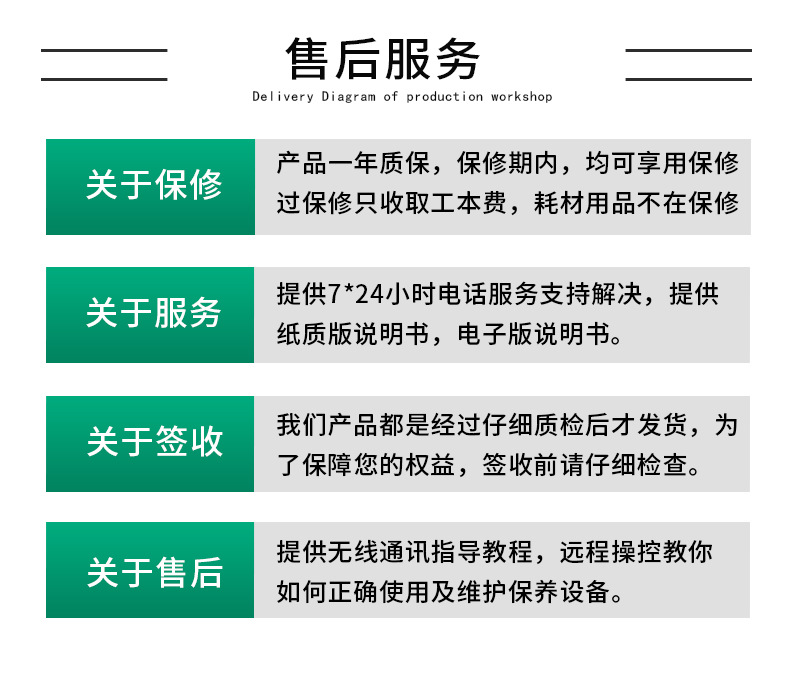 售后服务

Delivery Diagram of production workshop

关于保修

产品一年质保，保修期内，均可享用保修过保修只收取工本费，耗材用品不在保修

关于服务

提供7*24小时电话服务支持解决，提供纸质版说明书，电子版说明书。

关于签收

我们产品都是经过仔细质检后才发货，为了保障您的权益，签收前请仔细检查。

关于售后

提供无线通讯指导教程，远程操控教你如何正确使用及维护保养设备。